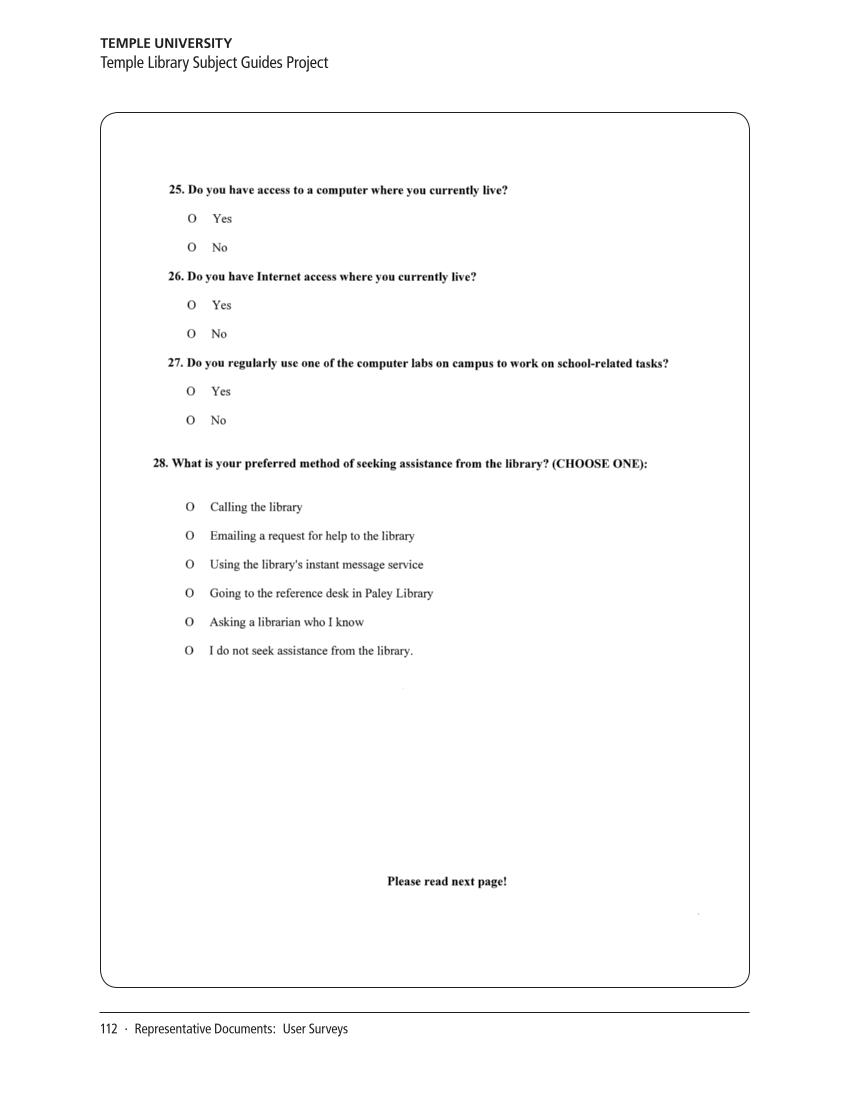 TEMPLE UNIVERSITY
Temple Library Subject Guides Project

25. Do you have access to a computer where you currently live?

O Yes

O No

26. Do you have Internet access where you currently live?

O Yes

O No

27. Do you regularly use one of the computer labs on campus to work on school-related tasks?

O Yes

O No

28. What is your preferred method of seeking assistance from the library? (CHOOSE ONE):

O Calling the library

O Emailing a request for help to the library

O Using the library's instant message service

O Going to the reference desk in Paley Library

O Asking a librarian who I know

O I do not seek assistance from the library.

Please read next page!

112 · Representative Documents: User Surveys